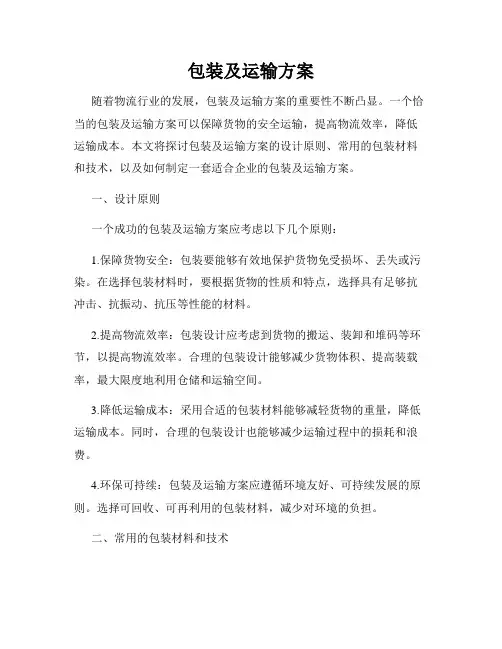 包装及运输方案

随着物流行业的发展，包装及运输方案的重要性不断凸显。一个恰当的包装及运输方案可以保障货物的安全运输，提高物流效率，降低运输成本。本文将探讨包装及运输方案的设计原则、常用的包装材料和技术，以及如何制定一套适合企业的包装及运输方案。

一、设计原则

一个成功的包装及运输方案应考虑以下几个原则：

1.保障货物安全：包装要能够有效地保护货物免受损坏、丢失或污染。在选择包装材料时，要根据货物的性质和特点，选择具有足够抗冲击、抗振动、抗压等性能的材料。

2.提高物流效率：包装设计应考虑到货物的搬运、装卸和堆码等环节，以提高物流效率。合理的包装设计能够减少货物体积、提高装载率，最大限度地利用仓储和运输空间。

3.降低运输成本：采用合适的包装材料能够减轻货物的重量，降低运输成本。同时，合理的包装设计也能够减少运输过程中的损耗和浪费。

4.环保可持续：包装及运输方案应遵循环境友好、可持续发展的原则。选择可回收、可再利用的包装材料，减少对环境的负担。

二、常用的包装材料和技术